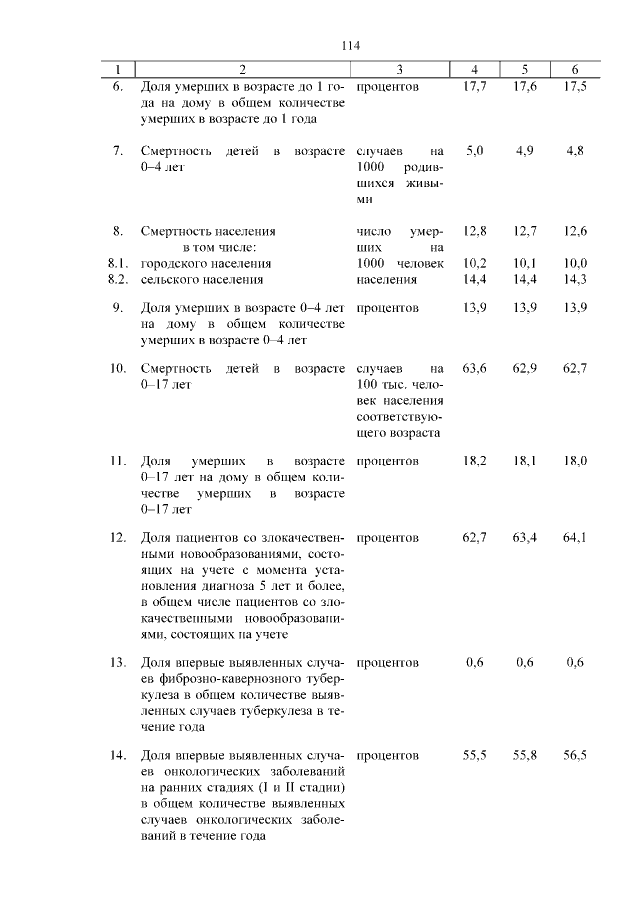 114

| 1 | 2 | 3 | 4 | 5 | 6 |
|---|---|---|---|---|---|
| 6. | Доля умерших в возрасте до 1 года на дому в общем количестве умерших в возрасте до 1 года | процентов | 17,7 | 17,6 | 17,5 |
| 7. | Смертность детей в возрасте 0–4 лет | случаев на 1000 родившихся живыми | 5,0 | 4,9 | 4,8 |
| 8. | Смертность населения в том числе: | число умерших на 1000 человек населения | 12,8 | 12,7 | 12,6 |
| 8.1. | городского населения | | 10,2 | 10,1 | 10,0 |
| 8.2. | сельского населения | | 14,4 | 14,4 | 14,3 |
| 9. | Доля умерших в возрасте 0–4 лет на дому в общем количестве умерших в возрасте 0–4 лет | процентов | 13,9 | 13,9 | 13,9 |
| 10. | Смертность детей в возрасте 0–17 лет | случаев на 100 тыс. человек населения соответствующего возраста | 63,6 | 62,9 | 62,7 |
| 11. | Доля умерших в возрасте 0–17 лет на дому в общем количестве умерших в возрасте 0–17 лет | процентов | 18,2 | 18,1 | 18,0 |
| 12. | Доля пациентов со злокачественными новообразованиями, состоящих на учете с момента установления диагноза 5 лет и более, в общем числе пациентов со злокачественными новообразованиями, состоящих на учете | процентов | 62,7 | 63,4 | 64,1 |
| 13. | Доля впервые выявленных случаев фиброзно-кавернозного туберкулеза в общем количестве выявленных случаев туберкулеза в течение года | процентов | 0,6 | 0,6 | 0,6 |
| 14. | Доля впервые выявленных случаев онкологических заболеваний на ранних стадиях (I и II стадии) в общем количестве выявленных случаев онкологических заболеваний в течение года | процентов | 55,5 | 55,8 | 56,5 |